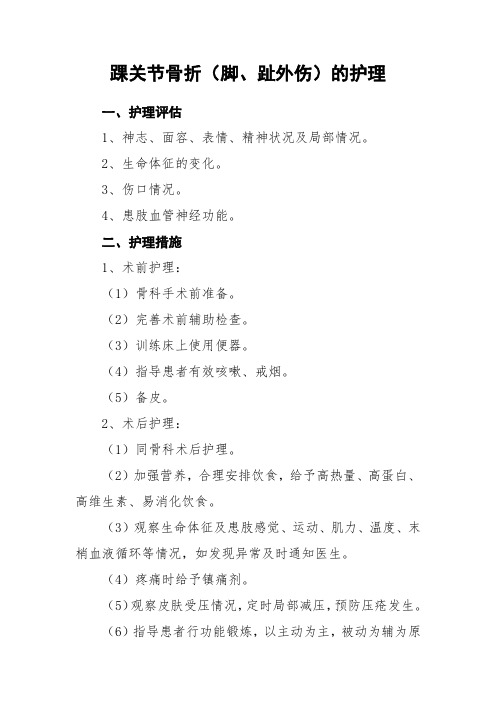 踝关节骨折（脚、趾外伤）的护理

一、护理评估

1、神志、面容、表情、精神状况及局部情况。

2、生命体征的变化。

3、伤口情况。

4、患肢血管神经功能。

二、护理措施

1、术前护理：

（1）骨科手术前准备。

（2）完善术前辅助检查。

（3）训练床上使用便器。

（4）指导患者有效咳嗽、戒烟。

（5）备皮。

2、术后护理：

（1）同骨科术后护理。

（2）加强营养，合理安排饮食，给予高热量、高蛋白、高维生素、易消化饮食。

（3）观察生命体征及患肢感觉、运动、肌力、温度、末梢血液循环等情况，如发现异常及时通知医生。

（4）疼痛时给予镇痛剂。

（5）观察皮肤受压情况，定时局部减压，预防压疮发生。

（6）指导患者行功能锻炼，以主动为主，被动为辅为原